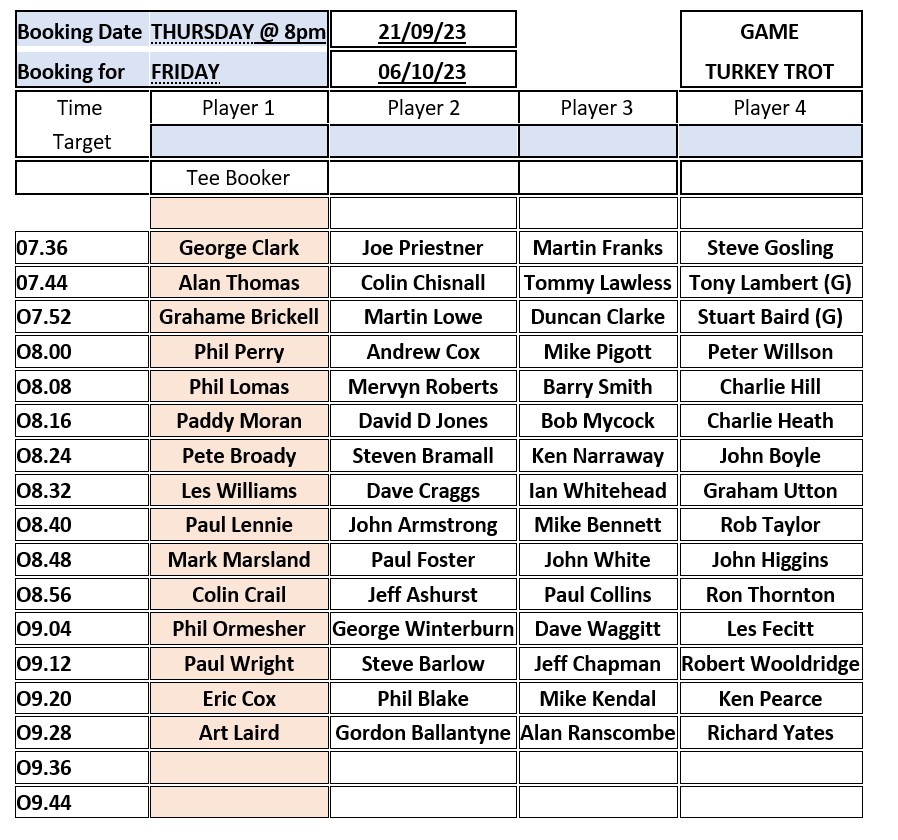 | Booking Date | THURSDAY @ 8pm | 21/09/23 | | GAME |
|---|---|---|---|---|
| Booking for | FRIDAY | 06/10/23 | | TURKEY TROT |
| Time | Player 1 | Player 2 | Player 3 | Player 4 |
| Target | | | | |
| | Tee Booker | | | |
| | | | | |
| 07.36 | George Clark | Joe Priestner | Martin Franks | Steve Gosling |
| 07.44 | Alan Thomas | Colin Chisnall | Tommy Lawless | Tony Lambert (G) |
| O7.52 | Grahame Brickell | Martin Lowe | Duncan Clarke | Stuart Baird (G) |
| O8.00 | Phil Perry | Andrew Cox | Mike Pigott | Peter Willson |
| O8.08 | Phil Lomas | Mervyn Roberts | Barry Smith | Charlie Hill |
| O8.16 | Paddy Moran | David D Jones | Bob Mycock | Charlie Heath |
| O8.24 | Pete Broady | Steven Bramall | Ken Narraway | John Boyle |
| O8.32 | Les Williams | Dave Craggs | Ian Whitehead | Graham Utton |
| O8.40 | Paul Lennie | John Armstrong | Mike Bennett | Rob Taylor |
| O8.48 | Mark Marsland | Paul Foster | John White | John Higgins |
| O8.56 | Colin Crail | Jeff Ashurst | Paul Collins | Ron Thornton |
| O9.04 | Phil Ormesher | George Winterburn | Dave Waggitt | Les Fecitt |
| O9.12 | Paul Wright | Steve Barlow | Jeff Chapman | Robert Wooldridge |
| O9.20 | Eric Cox | Phil Blake | Mike Kendal | Ken Pearce |
| O9.28 | Art Laird | Gordon Ballantyne | Alan Ranscombe | Richard Yates |
| O9.36 | | | | |
| O9.44 | | | | |